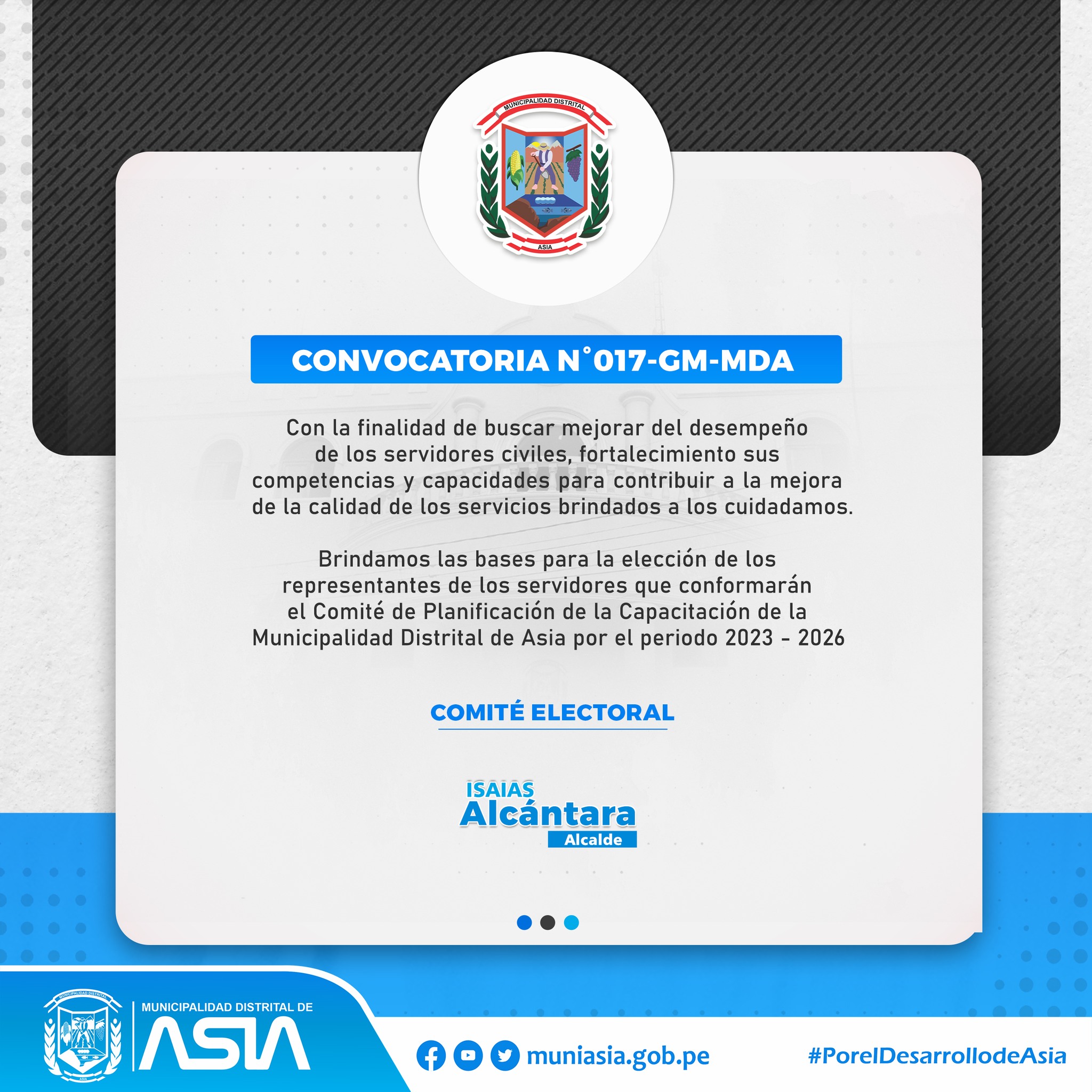 MUNICIPALIDAD DISTRITAL
ASIA

CONVOCATORIA N°017-GM-MDA

Con la finalidad de buscar mejorar del desempeño de los servidores civiles, fortalecimiento sus competencias y capacidades para contribuir a la mejora de la calidad de los servicios brindados a los cuidadamos.

Brindamos las bases para la elección de los representantes de los servidores que conformarán el Comité de Planificación de la Capacitación de la Municipalidad Distrital de Asia por el periodo 2023 - 2026

COMITÉ ELECTORAL

ISAIAS
Alcántara
Alcalde

MUNICIPALIDAD DISTRITAL
ASIA
MUNICIPALIDAD DISTRITAL DE
ASIA

muniasia.gob.pe

#PorelDesarrollodeAsia